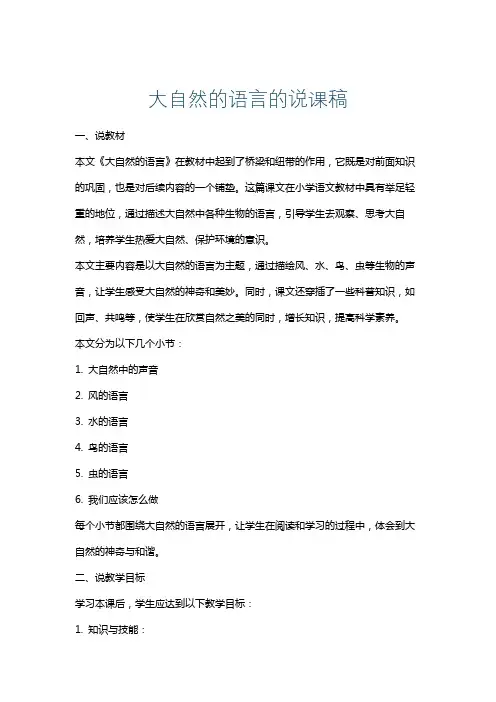 大自然的语言的说课稿

一、说教材

本文《大自然的语言》在教材中起到了桥梁和纽带的作用，它既是对前面知识的巩固，也是对后续内容的一个铺垫。这篇课文在小学语文教材中具有举足轻重的地位，通过描述大自然中各种生物的语言，引导学生去观察、思考大自然，培养学生热爱大自然、保护环境的意识。

本文主要内容是以大自然的语言为主题，通过描绘风、水、鸟、虫等生物的声音，让学生感受大自然的神奇和美妙。同时，课文还穿插了一些科普知识，如回声、共鸣等，使学生在欣赏自然之美的同时，增长知识，提高科学素养。

本文分为以下几个小节：

1. 大自然中的声音

2. 风的语言

3. 水的语言

4. 鸟的语言

5. 虫的语言

6. 我们应该怎么做

每个小节都围绕大自然的语言展开，让学生在阅读和学习的过程中，体会到大自然的神奇与和谐。

二、说教学目标

学习本课后，学生应达到以下教学目标：

1. 知识与技能：